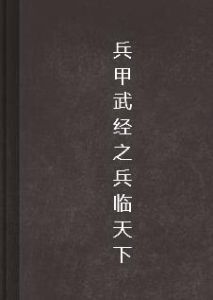 兵甲武经之兵临天下